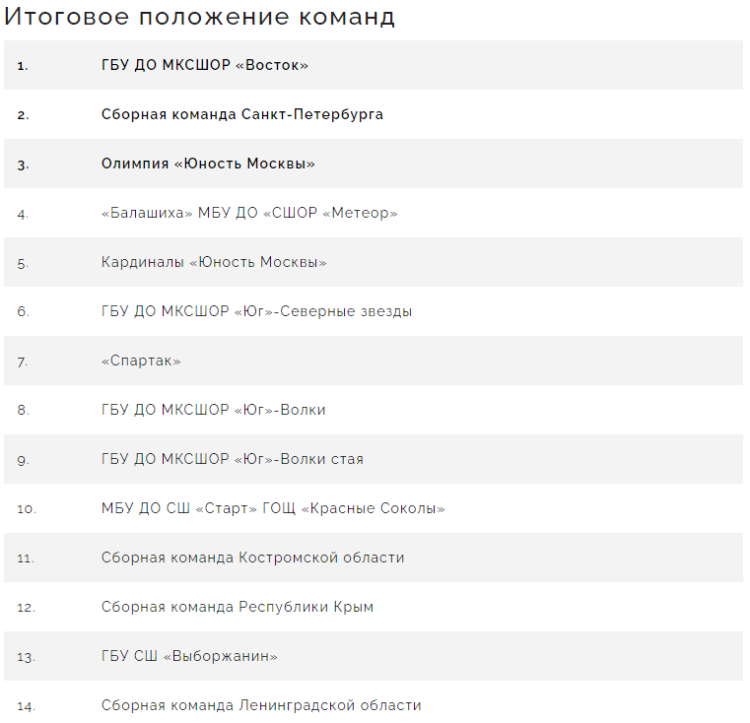 Итоговое положение команд

| | |
|---|---|
| 1. | ГБУ ДО МКСШОР «Восток» |
| 2. | Сборная команда Санкт-Петербурга |
| 3. | Олимпия «Юность Москвы» |
| 4. | «Балашиха» МБУ ДО «СШОР «Метеор» |
| 5. | Кардиналы «Юность Москвы» |
| 6. | ГБУ ДО МКСШОР «Юг»-Северные звезды |
| 7. | «Спартак» |
| 8. | ГБУ ДО МКСШОР «Юг»-Волки |
| 9. | ГБУ ДО МКСШОР «Юг»-Волки стая |
| 10. | МБУ ДО СШ «Старт» ГОЩ «Красные Соколы» |
| 11. | Сборная команда Костромской области |
| 12. | Сборная команда Республики Крым |
| 13. | ГБУ СШ «Выборжанин» |
| 14. | Сборная команда Ленинградской области |